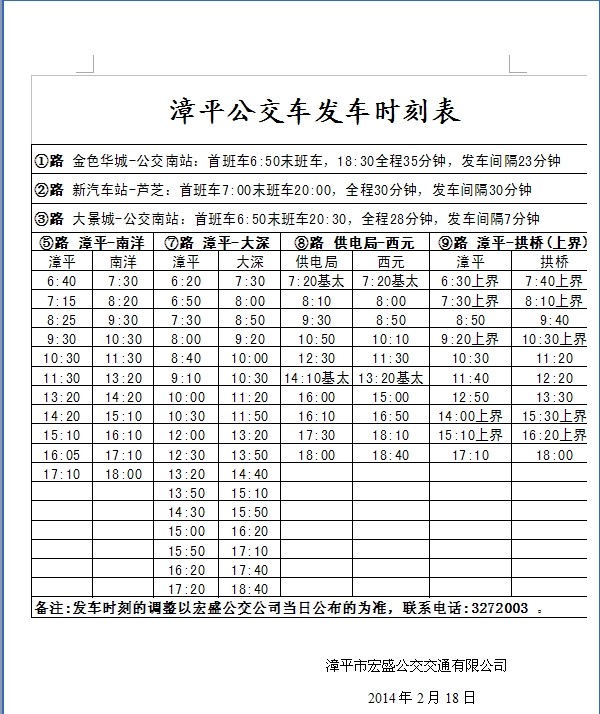 漳平公交车发车时刻表

①路 金色华城-公交南站：首班车6:50末班车，18:30全程35分钟，发车间隔23分钟

②路 新汽车站-芦芝：首班车7:00末班车20:00，全程30分钟，发车间隔30分钟

③路 大景城-公交南站：首班车6:50末班车20:30，全程28分钟，发车间隔7分钟

| ⑤路 漳平-南洋 | | ⑦路 漳平-大深 | | ⑧路 供电局-西元 | | ⑨路 漳平-拱桥（上界） | |
|---|---|---|---|---|---|---|---|
| 漳平 | 南洋 | 漳平 | 大深 | 供电局 | 西元 | 漳平 | 拱桥 |
| 6:40 | 7:30 | 6:20 | 7:30 | 7:20基太 | 7:20基太 | 6:30上界 | 7:40上界 |
| 7:15 | 8:20 | 6:50 | 8:00 | 8:10 | 8:00 | 7:30上界 | 8:10上界 |
| 8:25 | 9:30 | 7:30 | 8:50 | 9:30 | 8:50 | 8:50 | 9:40 |
| 9:30 | 10:30 | 8:00 | 9:20 | 10:50 | 10:10 | 9:20上界 | 10:30上界 |
| 10:30 | 11:30 | 8:40 | 10:00 | 12:30 | 11:30 | 10:30 | 11:20 |
| 11:30 | 13:20 | 9:10 | 10:30 | 14:10基太 | 13:20基太 | 11:40 | 12:20 |
| 13:20 | 14:20 | 10:00 | 11:20 | 16:00 | 15:00 | 12:50 | 13:30 |
| 14:20 | 15:10 | 10:30 | 11:50 | 16:10 | 16:50 | 14:00上界 | 15:30上界 |
| 15:10 | 16:10 | 12:00 | 13:20 | 17:30 | 18:10 | 15:10上界 | 16:20上界 |
| 16:05 | 17:10 | 12:30 | 13:50 | 18:00 | 18:40 | 17:10 | 18:00 |
| 17:10 | 18:00 | 13:20 | 14:40 | | | | |
| | | 13:50 | 15:10 | | | | |
| | | 14:30 | 15:50 | | | | |
| | | 15:00 | 16:20 | | | | |
| | | 15:50 | 17:10 | | | | |
| | | 16:20 | 17:40 | | | | |
| | | 17:20 | 18:40 | | | | |

备注：发车时刻的调整以宏盛公交公司当日公布的为准，联系电话：3272003 。

漳平市宏盛公交交通有限公司

2014年2月18日